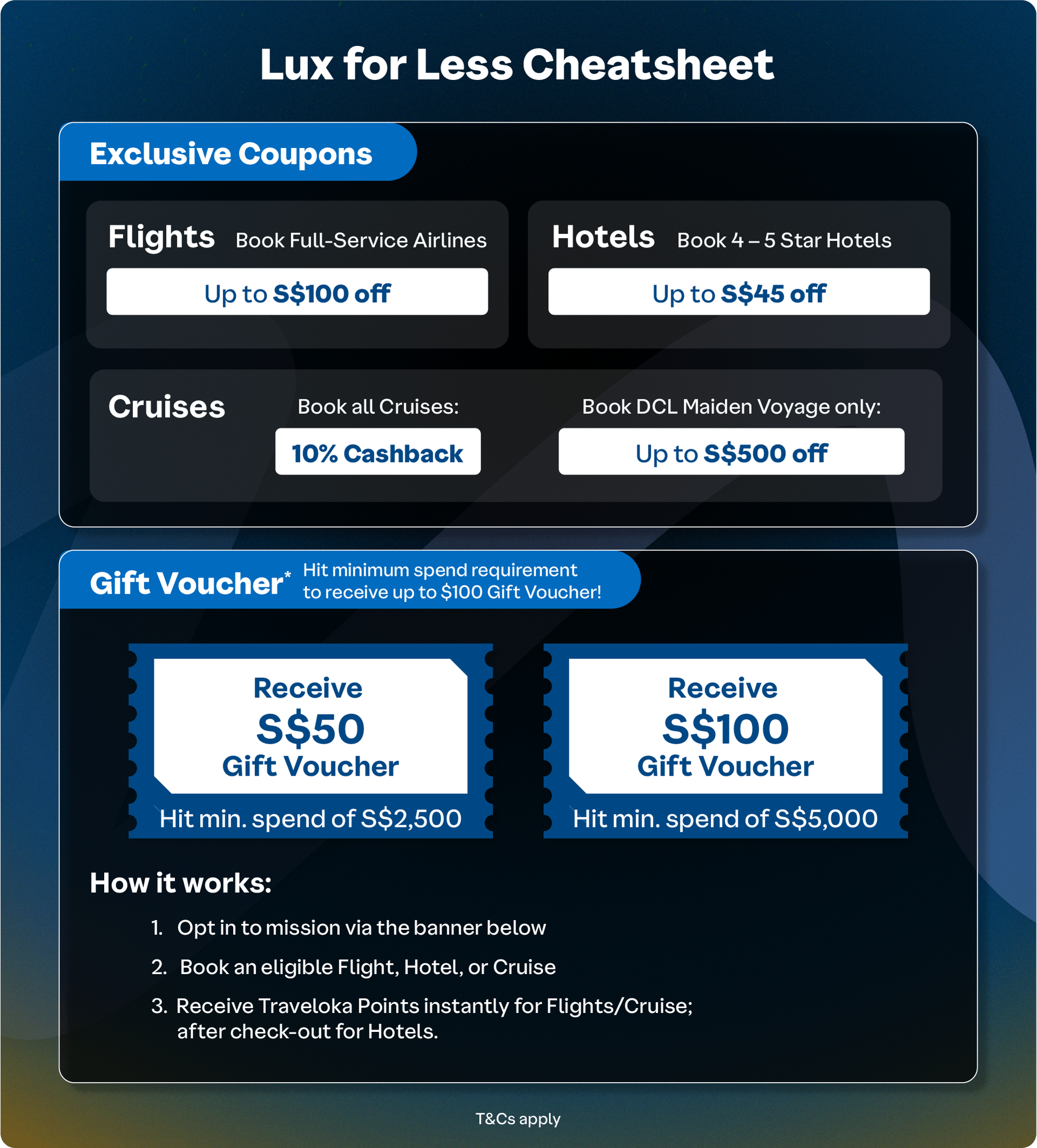 Lux for Less Cheatsheet

Exclusive Coupons

Flights Book Full-Service Airlines

Up to S$100 off

Hotels Book 4 – 5 Star Hotels

Up to S$45 off

Cruises

Book all Cruises:

10% Cashback

Book DCL Maiden Voyage only:

Up to S$500 off

Gift Voucher* Hit minimum spend requirement to receive up to $100 Gift Voucher!

Receive
S$50
Gift Voucher

Hit min. spend of S$2,500

Receive
S$100
Gift Voucher

Hit min. spend of S$5,000

How it works:

1. Opt in to mission via the banner below

2. Book an eligible Flight, Hotel, or Cruise

3. Receive Traveloka Points instantly for Flights/Cruise; after check-out for Hotels.

T&Cs apply